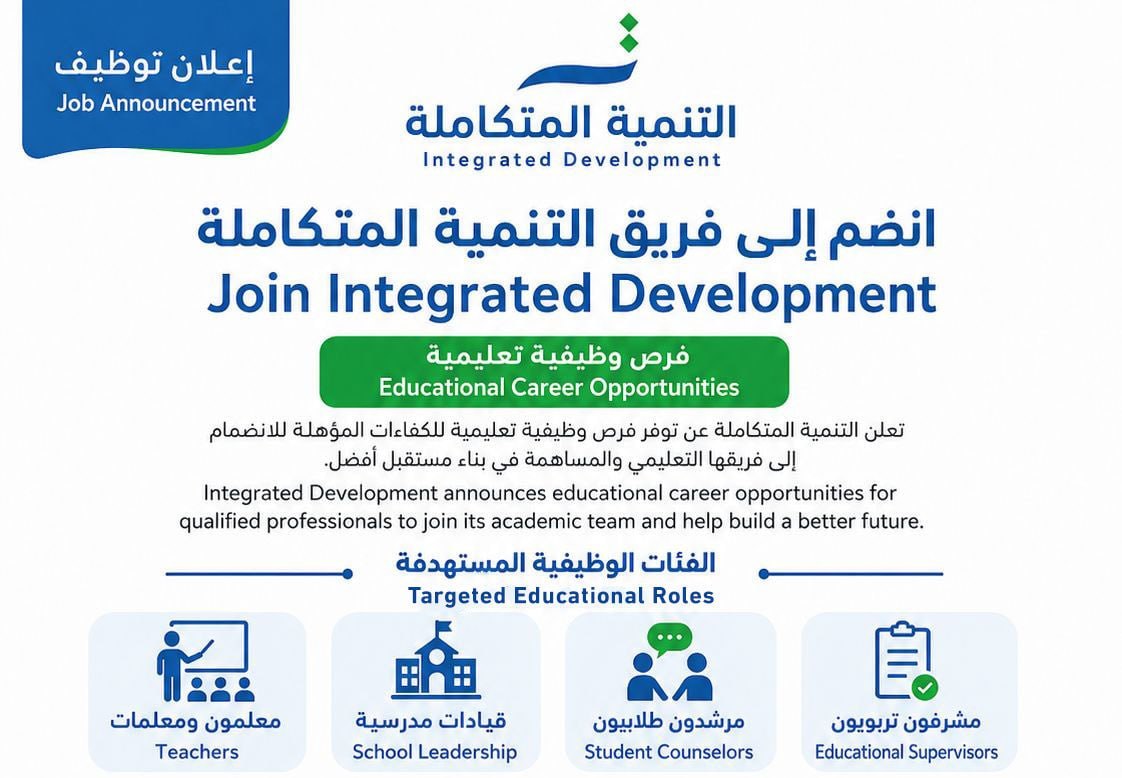 إعلان توظيف
Job Announcement

التنمية المتكاملة
Integrated Development

انضم إلى فريق التنمية المتكاملة
Join Integrated Development

فرص وظيفية تعليمية
Educational Career Opportunities

تعلن التنمية المتكاملة عن توفر فرص وظيفية تعليمية للكفاءات المؤهلة للانضمام إلى فريقها التعليمي والمساهمة في بناء مستقبل أفضل.

Integrated Development announces educational career opportunities for qualified professionals to join its academic team and help build a better future.

الفئات الوظيفية المستهدفة
Targeted Educational Roles

مشرفون تربويون
Educational Supervisors

مرشدون طلابيون
Student Counselors

قيادات مدرسية
School Leadership

معلمون ومعلمات
Teachers